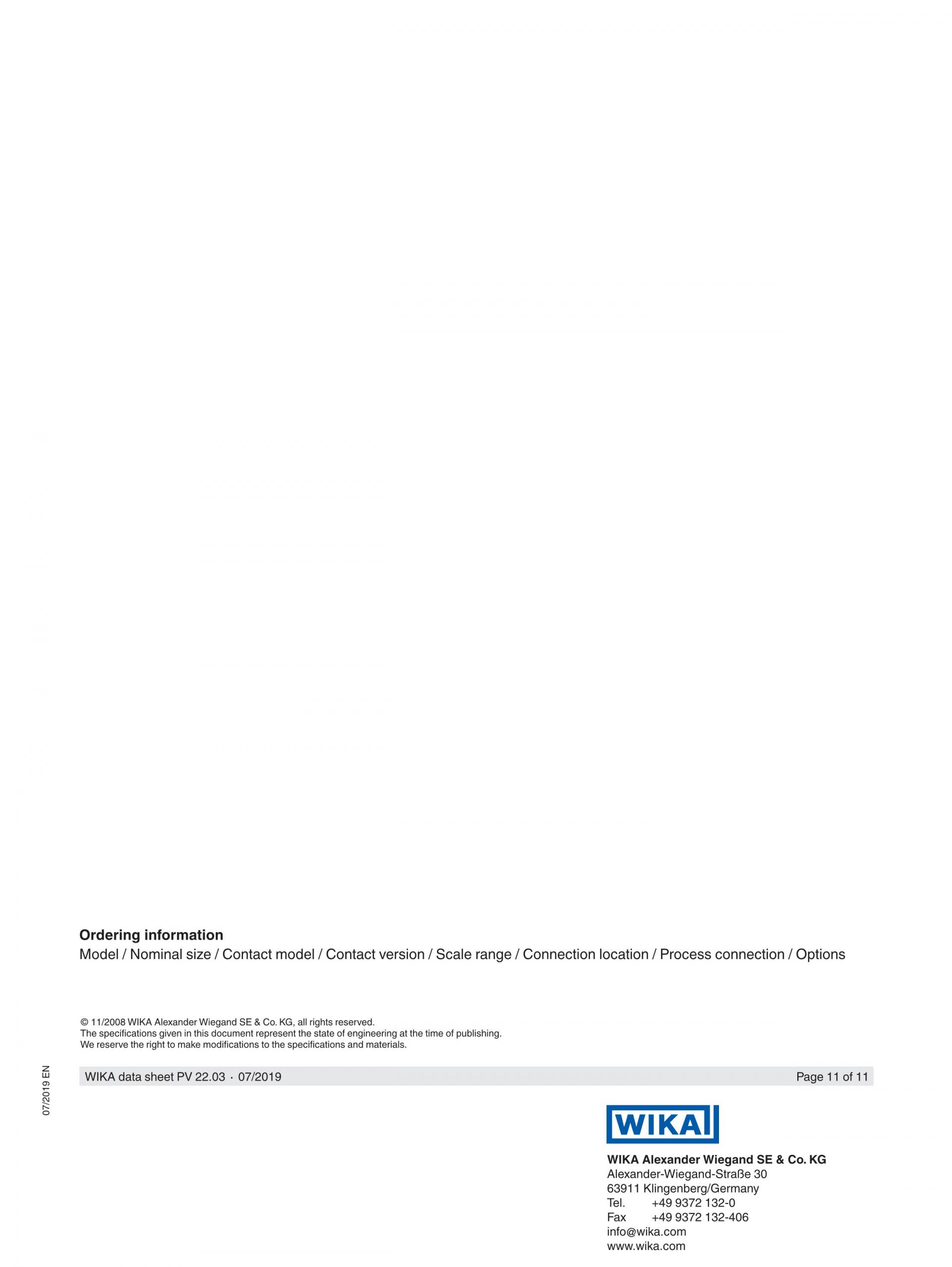 Ordering information
Model / Nominal size / Contact model / Contact version / Scale range / Connection location / Process connection / Options

© 11/2008 WIKA Alexander Wiegand SE & Co. KG, all rights reserved.
The specifications given in this document represent the state of engineering at the time of publishing.
We reserve the right to make modifications to the specifications and materials.

07/2019 EN

WIKA data sheet PV 22.03 · 07/2019

Page 11 of 11

WIKA

WIKA Alexander Wiegand SE & Co. KG
Alexander-Wiegand-Straße 30
63911 Klingenberg/Germany
Tel. +49 9372 132-0
Fax +49 9372 132-406
info@wika.com
www.wika.com